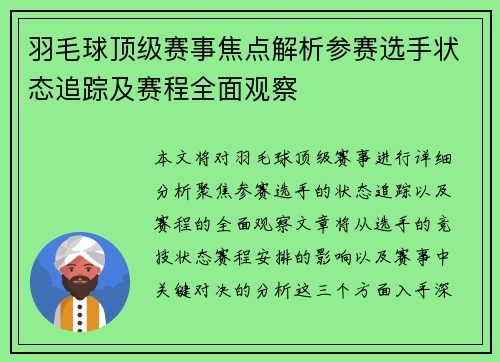 羽毛球顶级赛事焦点解析参赛选手状态追踪及赛程全面观察

本文将对羽毛球顶级赛事进行详细分析聚焦参赛选手的状态追踪以及赛程的全面观察文章将从选手的竞技状态赛程安排的影响以及赛事中关键对决的分析这三个方面入手深